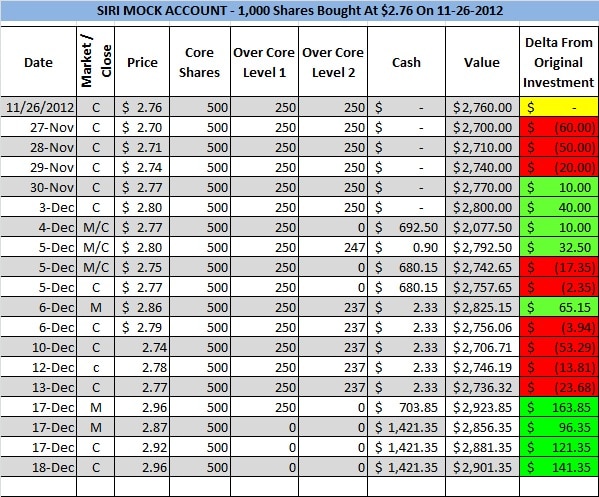 SIRI MOCK ACCOUNT - 1,000 Shares Bought At $2.76 On 11-26-2012

| Date | Market / Close | Price | Core Shares | Over Core Level 1 | Over Core Level 2 | Cash | Value | Delta From Original Investment |
|---|---|---|---|---|---|---|---|---|
| 11/26/2012 | C | $ 2.76 | 500 | 250 | 250 | $ - | $2,760.00 | $ - |
| 27-Nov | C | $ 2.70 | 500 | 250 | 250 | $ - | $2,700.00 | $ (60.00) |
| 28-Nov | C | $ 2.71 | 500 | 250 | 250 | $ - | $2,710.00 | $ (50.00) |
| 29-Nov | C | $ 2.74 | 500 | 250 | 250 | $ - | $2,740.00 | $ (20.00) |
| 30-Nov | C | $ 2.77 | 500 | 250 | 250 | $ - | $2,770.00 | $ 10.00 |
| 3-Dec | C | $ 2.80 | 500 | 250 | 250 | $ - | $2,800.00 | $ 40.00 |
| 4-Dec | M/C | $ 2.77 | 500 | 250 | 0 | $ 692.50 | $2,077.50 | $ 10.00 |
| 5-Dec | M/C | $ 2.80 | 500 | 250 | 247 | $ 0.90 | $2,792.50 | $ 32.50 |
| 5-Dec | M/C | $ 2.75 | 500 | 250 | 0 | $ 680.15 | $2,742.65 | $ (17.35) |
| 5-Dec | C | $ 2.77 | 500 | 250 | 0 | $ 680.15 | $2,757.65 | $ (2.35) |
| 6-Dec | M | $ 2.86 | 500 | 250 | 237 | $ 2.33 | $2,825.15 | $ 65.15 |
| 6-Dec | C | $ 2.79 | 500 | 250 | 237 | $ 2.33 | $2,756.06 | $ (3.94) |
| 10-Dec | C | 2.74 | 500 | 250 | 237 | $ 2.33 | $2,706.71 | $ (53.29) |
| 12-Dec | c | 2.78 | 500 | 250 | 237 | $ 2.33 | $2,746.19 | $ (13.81) |
| 13-Dec | C | 2.77 | 500 | 250 | 237 | $ 2.33 | $2,736.32 | $ (23.68) |
| 17-Dec | M | 2.96 | 500 | 250 | 0 | $ 703.85 | $2,923.85 | $ 163.85 |
| 17-Dec | M | 2.87 | 500 | 0 | 0 | $ 1,421.35 | $2,856.35 | $ 96.35 |
| 17-Dec | C | 2.92 | 500 | 0 | 0 | $ 1,421.35 | $2,881.35 | $ 121.35 |
| 18-Dec | C | 2.96 | 500 | 0 | 0 | $ 1,421.35 | $2,901.35 | $ 141.35 |